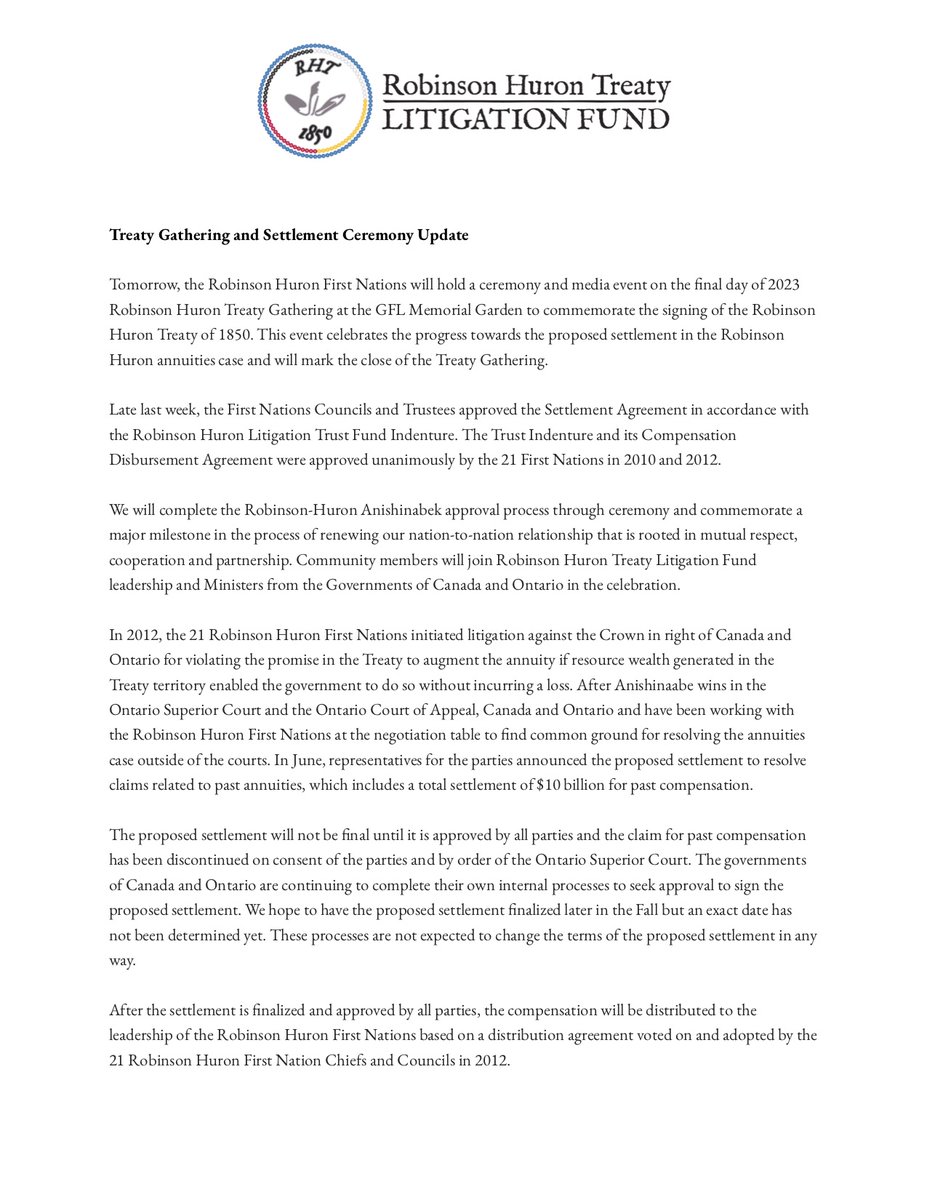 RHT
1850
Robinson Huron Treaty
LITIGATION FUND

Treaty Gathering and Settlement Ceremony Update

Tomorrow, the Robinson Huron First Nations will hold a ceremony and media event on the final day of 2023 Robinson Huron Treaty Gathering at the GFL Memorial Garden to commemorate the signing of the Robinson Huron Treaty of 1850. This event celebrates the progress towards the proposed settlement in the Robinson Huron annuities case and will mark the close of the Treaty Gathering.

Late last week, the First Nations Councils and Trustees approved the Settlement Agreement in accordance with the Robinson Huron Litigation Trust Fund Indenture. The Trust Indenture and its Compensation Disbursement Agreement were approved unanimously by the 21 First Nations in 2010 and 2012.

We will complete the Robinson-Huron Anishinabek approval process through ceremony and commemorate a major milestone in the process of renewing our nation-to-nation relationship that is rooted in mutual respect, cooperation and partnership. Community members will join Robinson Huron Treaty Litigation Fund leadership and Ministers from the Governments of Canada and Ontario in the celebration.

In 2012, the 21 Robinson Huron First Nations initiated litigation against the Crown in right of Canada and Ontario for violating the promise in the Treaty to augment the annuity if resource wealth generated in the Treaty territory enabled the government to do so without incurring a loss. After Anishinaabe wins in the Ontario Superior Court and the Ontario Court of Appeal, Canada and Ontario and have been working with the Robinson Huron First Nations at the negotiation table to find common ground for resolving the annuities case outside of the courts. In June, representatives for the parties announced the proposed settlement to resolve claims related to past annuities, which includes a total settlement of $10 billion for past compensation.

The proposed settlement will not be final until it is approved by all parties and the claim for past compensation has been discontinued on consent of the parties and by order of the Ontario Superior Court. The governments of Canada and Ontario are continuing to complete their own internal processes to seek approval to sign the proposed settlement. We hope to have the proposed settlement finalized later in the Fall but an exact date has not been determined yet. These processes are not expected to change the terms of the proposed settlement in any way.

After the settlement is finalized and approved by all parties, the compensation will be distributed to the leadership of the Robinson Huron First Nations based on a distribution agreement voted on and adopted by the 21 Robinson Huron First Nation Chiefs and Councils in 2012.